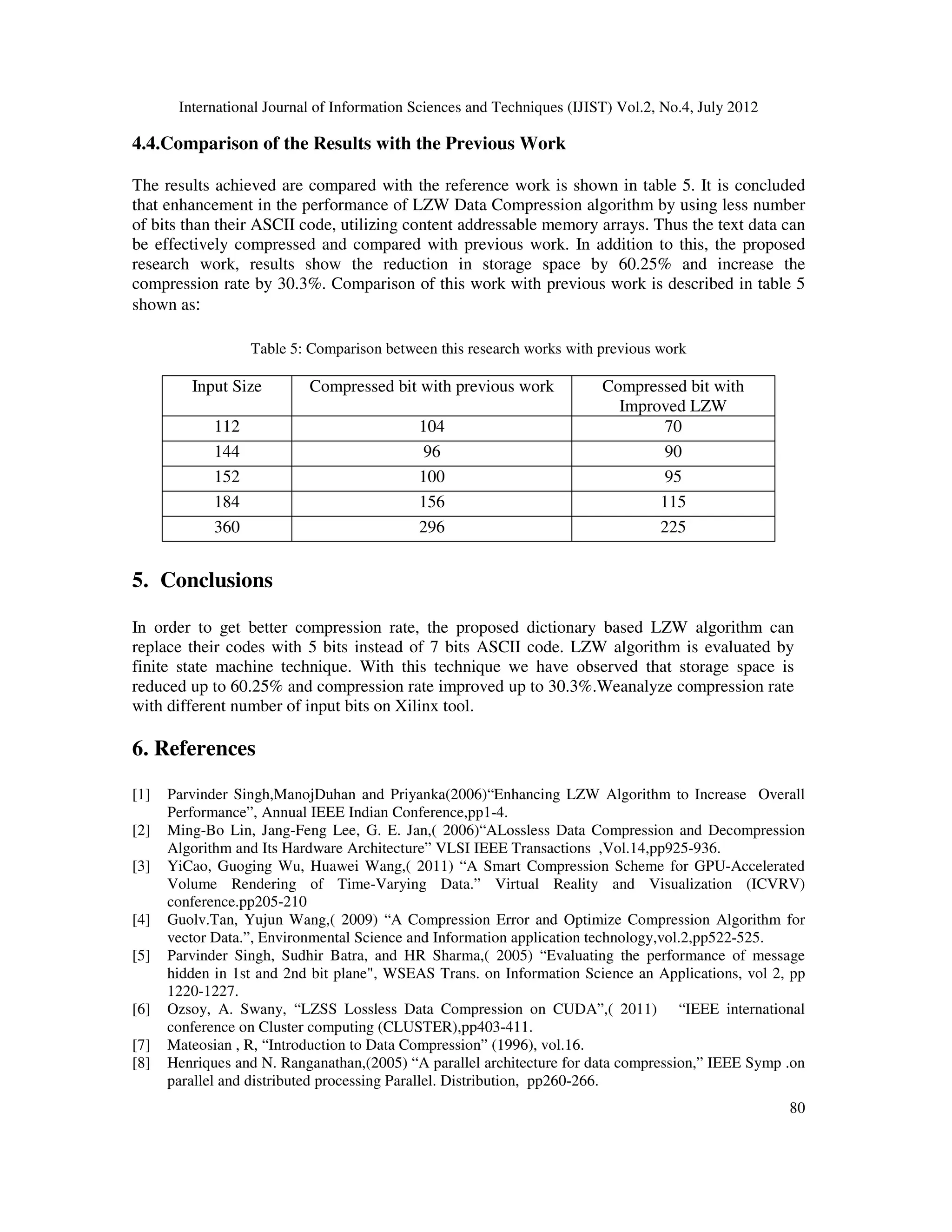 International Journal of Information Sciences and Techniques (IJIST) Vol.2, No.4, July 2012

4.4.Comparison of the Results with the Previous Work

The results achieved are compared with the reference work is shown in table 5. It is concluded that enhancement in the performance of LZW Data Compression algorithm by using less number of bits than their ASCII code, utilizing content addressable memory arrays. Thus the text data can be effectively compressed and compared with previous work. In addition to this, the proposed research work, results show the reduction in storage space by 60.25% and increase the compression rate by 30.3%. Comparison of this work with previous work is described in table 5 shown as:

Table 5: Comparison between this research works with previous work

| Input Size | Compressed bit with previous work | Compressed bit with Improved LZW |
|---|---|---|
| 112 | 104 | 70 |
| 144 | 96 | 90 |
| 152 | 100 | 95 |
| 184 | 156 | 115 |
| 360 | 296 | 225 |

5. Conclusions

In order to get better compression rate, the proposed dictionary based LZW algorithm can replace their codes with 5 bits instead of 7 bits ASCII code. LZW algorithm is evaluated by finite state machine technique. With this technique we have observed that storage space is reduced up to 60.25% and compression rate improved up to 30.3%.Weanalyze compression rate with different number of input bits on Xilinx tool.

6. References

[1] Parvinder Singh,ManojDuhan and Priyanka(2006)“Enhancing LZW Algorithm to Increase Overall Performance”, Annual IEEE Indian Conference,pp1-4.
[2] Ming-Bo Lin, Jang-Feng Lee, G. E. Jan,( 2006)“ALossless Data Compression and Decompression Algorithm and Its Hardware Architecture” VLSI IEEE Transactions ,Vol.14,pp925-936.
[3] YiCao, Guoging Wu, Huawei Wang,( 2011) “A Smart Compression Scheme for GPU-Accelerated Volume Rendering of Time-Varying Data.” Virtual Reality and Visualization (ICVRV) conference.pp205-210
[4] Guolv.Tan, Yujun Wang,( 2009) “A Compression Error and Optimize Compression Algorithm for vector Data.”, Environmental Science and Information application technology,vol.2,pp522-525.
[5] Parvinder Singh, Sudhir Batra, and HR Sharma,( 2005) “Evaluating the performance of message hidden in 1st and 2nd bit plane", WSEAS Trans. on Information Science an Applications, vol 2, pp 1220-1227.
[6] Ozsoy, A. Swany, “LZSS Lossless Data Compression on CUDA”,( 2011) “IEEE international conference on Cluster computing (CLUSTER),pp403-411.
[7] Mateosian , R, “Introduction to Data Compression” (1996), vol.16.
[8] Henriques and N. Ranganathan,(2005) “A parallel architecture for data compression,” IEEE Symp .on parallel and distributed processing Parallel. Distribution, pp260-266.

80